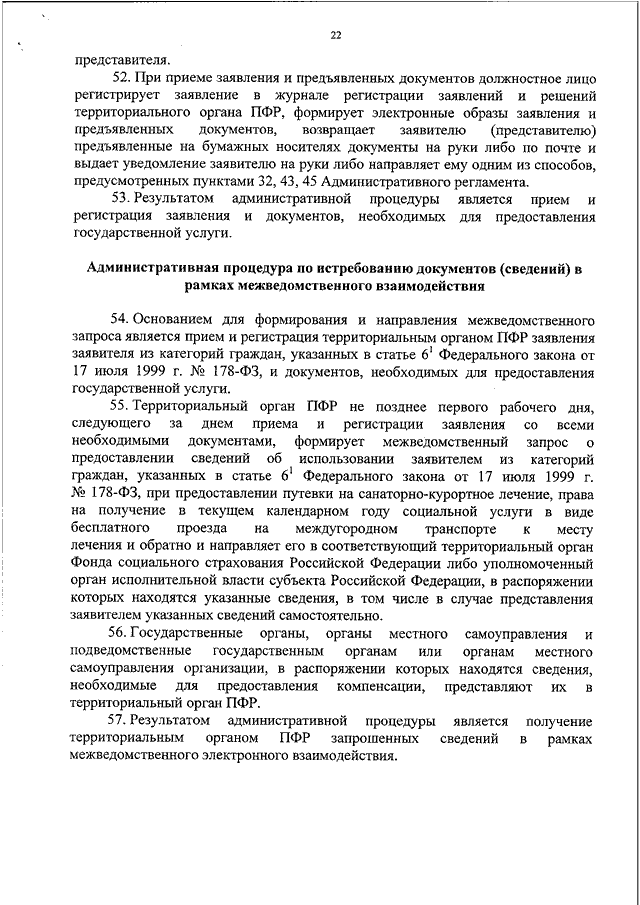 22

представителя.

52. При приеме заявления и предъявленных документов должностное лицо регистрирует заявление в журнале регистрации заявлений и решений территориального органа ПФР, формирует электронные образы заявления и предъявленных документов, возвращает заявителю (представителю) предъявленные на бумажных носителях документы на руки либо по почте и выдает уведомление заявителю на руки либо направляет ему одним из способов, предусмотренных пунктами 32, 43, 45 Административного регламента.

53. Результатом административной процедуры является прием и регистрация заявления и документов, необходимых для предоставления государственной услуги.

Административная процедура по истребованию документов (сведений) в рамках межведомственного взаимодействия

54. Основанием для формирования и направления межведомственного запроса является прием и регистрация территориальным органом ПФР заявления заявителя из категорий граждан, указанных в статье $6^1$ Федерального закона от 17 июля 1999 г. № 178-ФЗ, и документов, необходимых для предоставления государственной услуги.

55. Территориальный орган ПФР не позднее первого рабочего дня, следующего за днем приема и регистрации заявления со всеми необходимыми документами, формирует межведомственный запрос о предоставлении сведений об использовании заявителем из категорий граждан, указанных в статье $6^1$ Федерального закона от 17 июля 1999 г. № 178-ФЗ, при предоставлении путевки на санаторно-курортное лечение, права на получение в текущем календарном году социальной услуги в виде бесплатного проезда на междугородном транспорте к месту лечения и обратно и направляет его в соответствующий территориальный орган Фонда социального страхования Российской Федерации либо уполномоченный орган исполнительной власти субъекта Российской Федерации, в распоряжении которых находятся указанные сведения, в том числе в случае представления заявителем указанных сведений самостоятельно.

56. Государственные органы, органы местного самоуправления и подведомственные государственным органам или органам местного самоуправления организации, в распоряжении которых находятся сведения, необходимые для предоставления компенсации, представляют их в территориальный орган ПФР.

57. Результатом административной процедуры является получение территориальным органом ПФР запрошенных сведений в рамках межведомственного электронного взаимодействия.